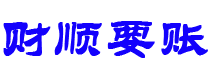 财顺要账